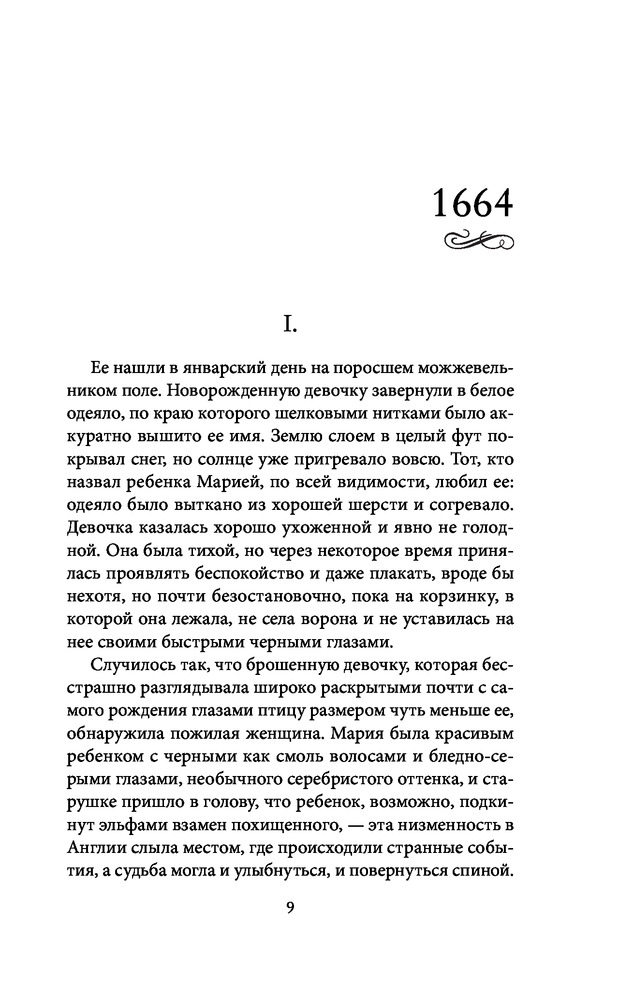 1664

I.

Ее нашли в январский день на поросшем можжевельником поле. Новорожденную девочку завернули в белое одеяло, по краю которого шелковыми нитками было аккуратно вышито ее имя. Землю слоем в целый фут покрывал снег, но солнце уже пригревало вовсю. Тот, кто назвал ребенка Марией, по всей видимости, любил ее: одеяло было выткано из хорошей шерсти и согревало. Девочка казалась хорошо ухоженной и явно не голодной. Она была тихой, но через некоторое время принялась проявлять беспокойство и даже плакать, вроде бы нехотя, но почти безостановочно, пока на корзинку, в которой она лежала, не села ворона и не уставилась на нее своими быстрыми черными глазами.

Случилось так, что брошенную девочку, которая бесстрашно разглядывала широко раскрытыми почти с самого рождения глазами птицу размером чуть меньше ее, обнаружила пожилая женщина. Мария была красивым ребенком с черными как смоль волосами и бледно-серыми глазами, необычного серебристого оттенка, и старушке пришло в голову, что ребенок, возможно, подкинут эльфами взамен похищенного, — эта низменность в Англии слыла местом, где происходили странные события, а судьба могла и улыбнуться, и повернуться спиной.

9